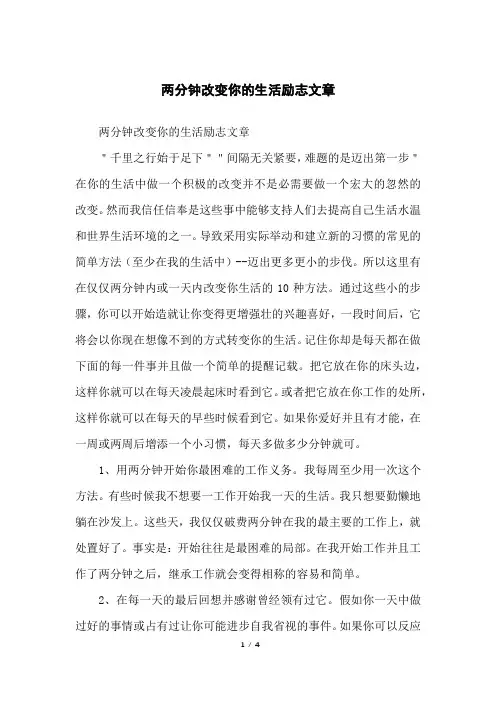 两分钟改变你的生活励志文章

两分钟改变你的生活励志文章

＂千里之行始于足下＂＂间隔无关紧要，难题的是迈出第一步＂在你的生活中做一个积极的改变并不是必需要做一个宏大的忽然的改变。然而我信任信奉是这些事中能够支持人们去提高自己生活水温和世界生活环境的之一。导致采用实际举动和建立新的习惯的常见的简单方法（至少在我的生活中）--迈出更多更小的步伐。所以这里有在仅仅两分钟内或一天内改变你生活的 10 种方法。通过这些小的步骤，你可以开始造就让你变得更增强壮的兴趣喜好，一段时间后，它将会以你现在想像不到的方式转变你的生活。记住你却是每天都在做下面的每一件事并且做一个简单的提醒记载。把它放在你的床头边，这样你就可以在每天凌晨起床时看到它。或者把它放在你工作的处所，这样你就可以在每天的早些时候看到它。如果你爱好并且有才能，在一周或两周后增添一个小习惯，每天多做多少分钟就可。

1、用两分钟开始你最困难的工作义务。我每周至少用一次这个方法。有些时候我不想要一工作开始我一天的生活。我只想要勤懒地躺在沙发上。这些天，我仅仅破费两分钟在我的最主要的工作上，就处置好了。事实是：开始往往是最困难的局部。在我开始工作并且工作了两分钟之后，继承工作就会变得相称的容易和简单。

2、在每一天的最后回想并感谢曾经领有过它。假如你一天中做过好的事情或占有过让你可能进步自我省视的事件。如果你可以反应

1 / 4